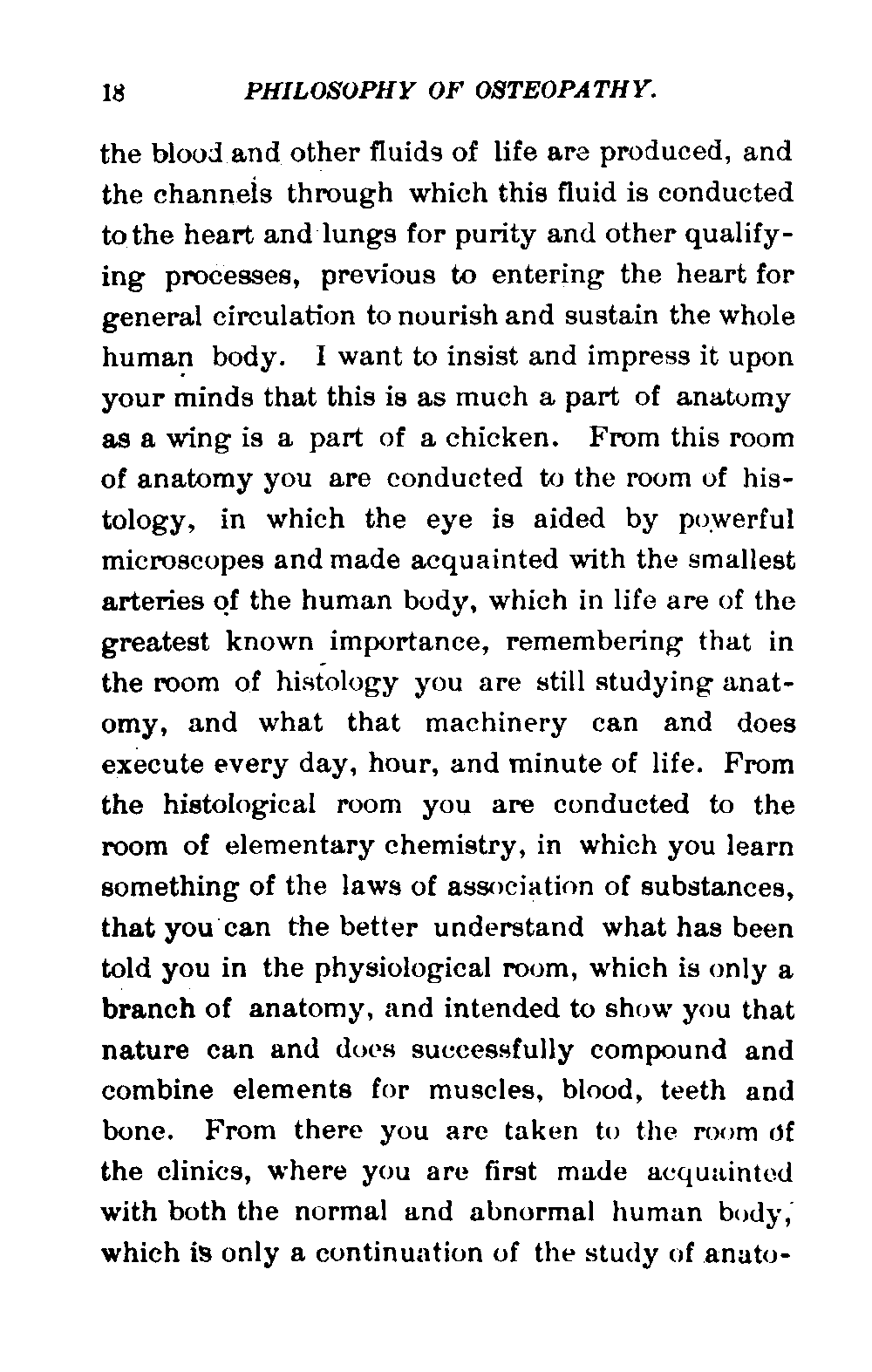 18 PHILOSOPHY OF OSTEOPATHY.

the blood and other fluids of life are produced, and the channels through which this fluid is conducted to the heart and lungs for purity and other qualifying processes, previous to entering the heart for general circulation to nourish and sustain the whole human body. I want to insist and impress it upon your minds that this is as much a part of anatomy as a wing is a part of a chicken. From this room of anatomy you are conducted to the room of histology, in which the eye is aided by powerful microscopes and made acquainted with the smallest arteries of the human body, which in life are of the greatest known importance, remembering that in the room of histology you are still studying anatomy, and what that machinery can and does execute every day, hour, and minute of life. From the histological room you are conducted to the room of elementary chemistry, in which you learn something of the laws of association of substances, that you can the better understand what has been told you in the physiological room, which is only a branch of anatomy, and intended to show you that nature can and does successfully compound and combine elements for muscles, blood, teeth and bone. From there you are taken to the room of the clinics, where you are first made acquainted with both the normal and abnormal human body, which is only a continuation of the study of anato-